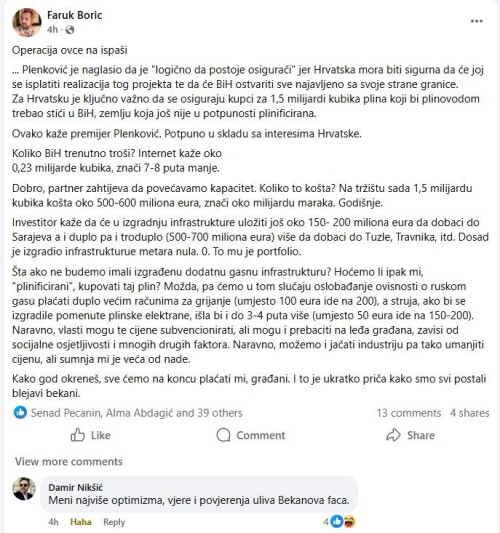 Faruk Boric
4h ·

...

Operacija ovce na ispaši

... Plenković je naglasio da je "logično da postoje osigurači" jer Hrvatska mora biti sigurna da će joj se isplatiti realizacija tog projekta te da će BiH ostvariti sve najavljeno sa svoje strane granice. Za Hrvatsku je ključno važno da se osiguraju kupci za 1,5 milijardi kubika plina koji bi plinovodom trebao stići u BiH, zemlju koja još nije u potpunosti plinificirana.

Ovako kaže premijer Plenković. Potpuno u skladu sa interesima Hrvatske.

Koliko BiH trenutno troši? Internet kaže oko 0,23 milijarde kubika, znači 7-8 puta manje.

Dobro, partner zahtijeva da povećavamo kapacitet. Koliko to košta? Na tržištu sada 1,5 milijardu kubika košta oko 500-600 miliona eura, znači oko milijardu maraka. Godišnje.

Investitor kaže da će u izgradnju infrastrukture uložiti još oko 150- 200 miliona eura da dobaci do Sarajeva a i duplo pa i troduplo (500-700 miliona eura) više da dobaci do Tuzle, Travnika, itd. Dosad je izgradio infrastrukturue metara nula. 0. To mu je portfolio.

Šta ako ne budemo imali izgrađenu dodatnu gasnu infrastrukturu? Hoćemo li ipak mi, "plinificirani", kupovati taj plin? Možda, pa ćemo u tom slučaju oslobađanje ovisnosti o ruskom gasu plaćati duplo većim računima za grijanje (umjesto 100 eura ide na 200), a struja, ako bi se izgradile pomenute plinske elektrane, išla bi i do 3-4 puta više (umjesto 50 eura ide na 150-200). Naravno, vlasti mogu te cijene subvencionirati, ali mogu i prebaciti na leđa građana, zavisi od socijalne osjetljivosti i mnogih drugih faktora. Naravno, možemo i jačati industriju pa tako umanjiti cijenu, ali sumnja mi je veća od nade.

Kako god okreneš, sve ćemo na koncu plaćati mi, građani. I to je ukratko priča kako smo svi postali blejavi bekani.

Senad Pecanin, Alma Abdagić and 39 others
13 comments 4 shares

Like
Comment
Share

View more comments

Damir Nikšić
Meni najviše optimizma, vjere i povjerenja uliva Bekanova faca.

4h Haha Reply
4